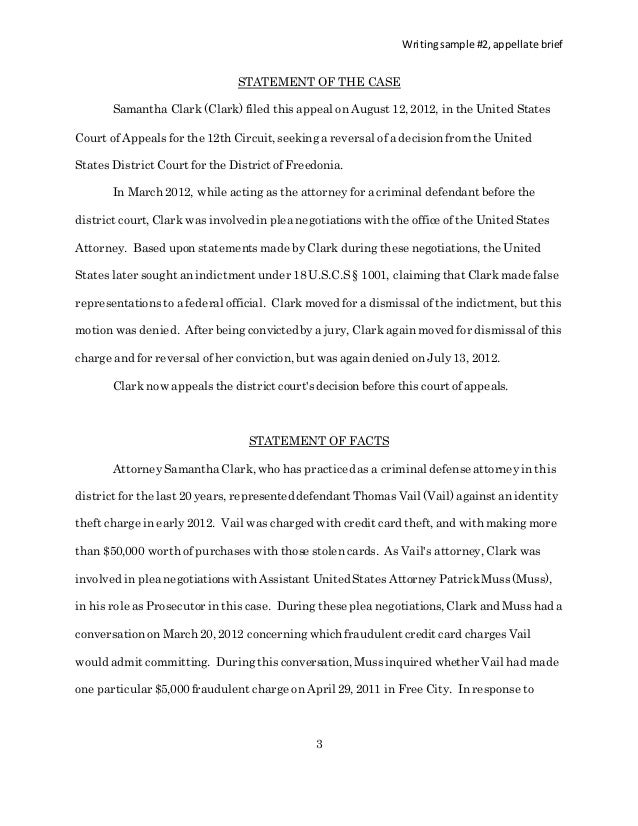 Writing sample #2, appellate brief

STATEMENT OF THE CASE

Samantha Clark (Clark) filed this appeal on August 12, 2012, in the United States Court of Appeals for the 12th Circuit, seeking a reversal of a decision from the United States District Court for the District of Freedonia.

In March 2012, while acting as the attorney for a criminal defendant before the district court, Clark was involved in plea negotiations with the office of the United States Attorney. Based upon statements made by Clark during these negotiations, the United States later sought an indictment under 18 U.S.C.S § 1001, claiming that Clark made false representations to a federal official. Clark moved for a dismissal of the indictment, but this motion was denied. After being convicted by a jury, Clark again moved for dismissal of this charge and for reversal of her conviction, but was again denied on July 13, 2012.

Clark now appeals the district court's decision before this court of appeals.

STATEMENT OF FACTS

Attorney Samantha Clark, who has practiced as a criminal defense attorney in this district for the last 20 years, represented defendant Thomas Vail (Vail) against an identity theft charge in early 2012. Vail was charged with credit card theft, and with making more than $50,000 worth of purchases with those stolen cards. As Vail's attorney, Clark was involved in plea negotiations with Assistant United States Attorney Patrick Muss (Muss), in his role as Prosecutor in this case. During these plea negotiations, Clark and Muss had a conversation on March 20, 2012 concerning which fraudulent credit card charges Vail would admit committing. During this conversation, Muss inquired whether Vail had made one particular $5,000 fraudulent charge on April 29, 2011 in Free City. In response to

3